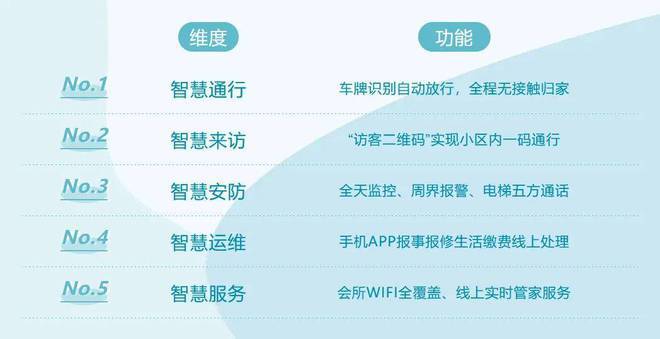 | | 维度 | 功能 |
|---|---|---|
| No.1 | 智慧通行 | 车牌识别自动放行，全程无接触归家 |
| No.2 | 智慧来访 | “访客二维码”实现小区内一码通行 |
| No.3 | 智慧安防 | 全天监控、周界报警、电梯五方通话 |
| No.4 | 智慧运维 | 手机APP报事报修生活缴费线上处理 |
| No.5 | 智慧服务 | 会所WIFI全覆盖、线上实时管家服务 |